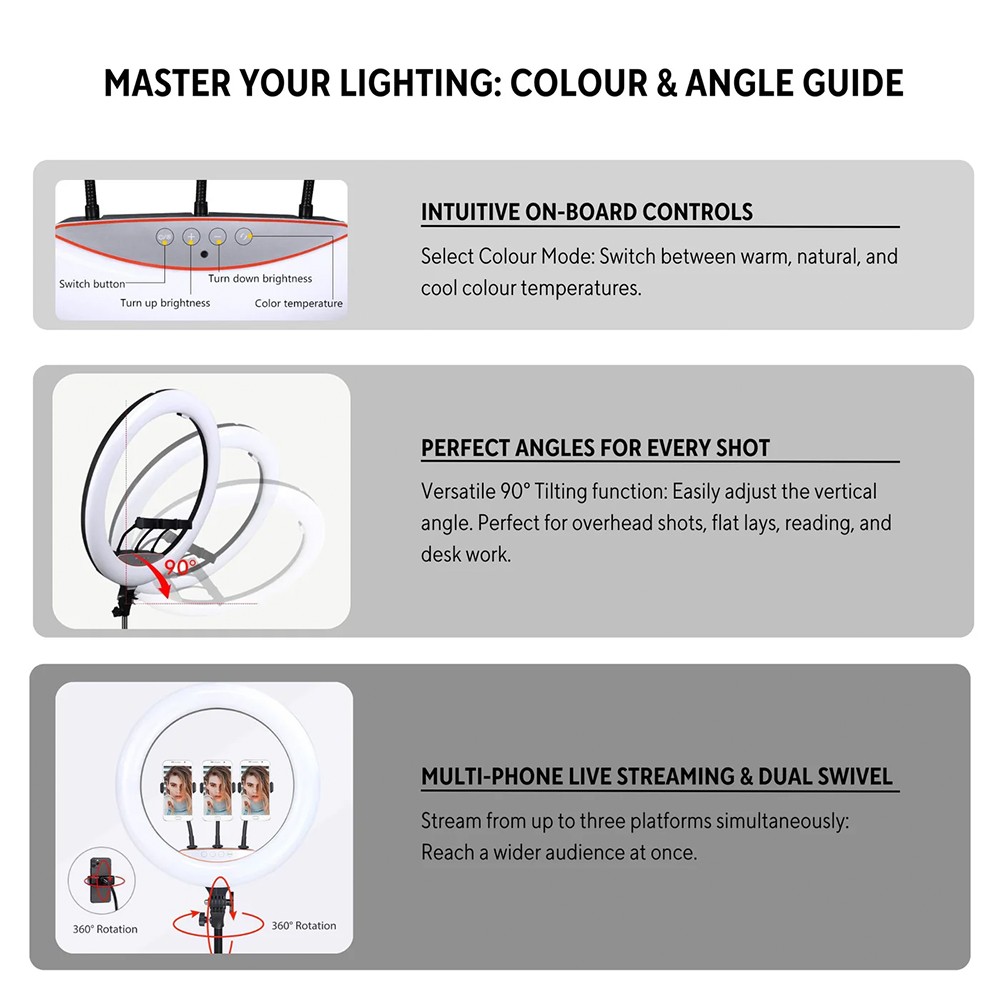 MASTER YOUR LIGHTING: COLOUR & ANGLE GUIDE

Switch button

Turn up brightness

Turn down brightness

Color temperature

INTUITIVE ON-BOARD CONTROLS

Select Colour Mode: Switch between warm, natural, and cool colour temperatures.

90°

PERFECT ANGLES FOR EVERY SHOT

Versatile 90° Tilting function: Easily adjust the vertical angle. Perfect for overhead shots, flat lays, reading, and desk work.

360° Rotation

360° Rotation

MULTI-PHONE LIVE STREAMING & DUAL SWIVEL

Stream from up to three platforms simultaneously: Reach a wider audience at once.